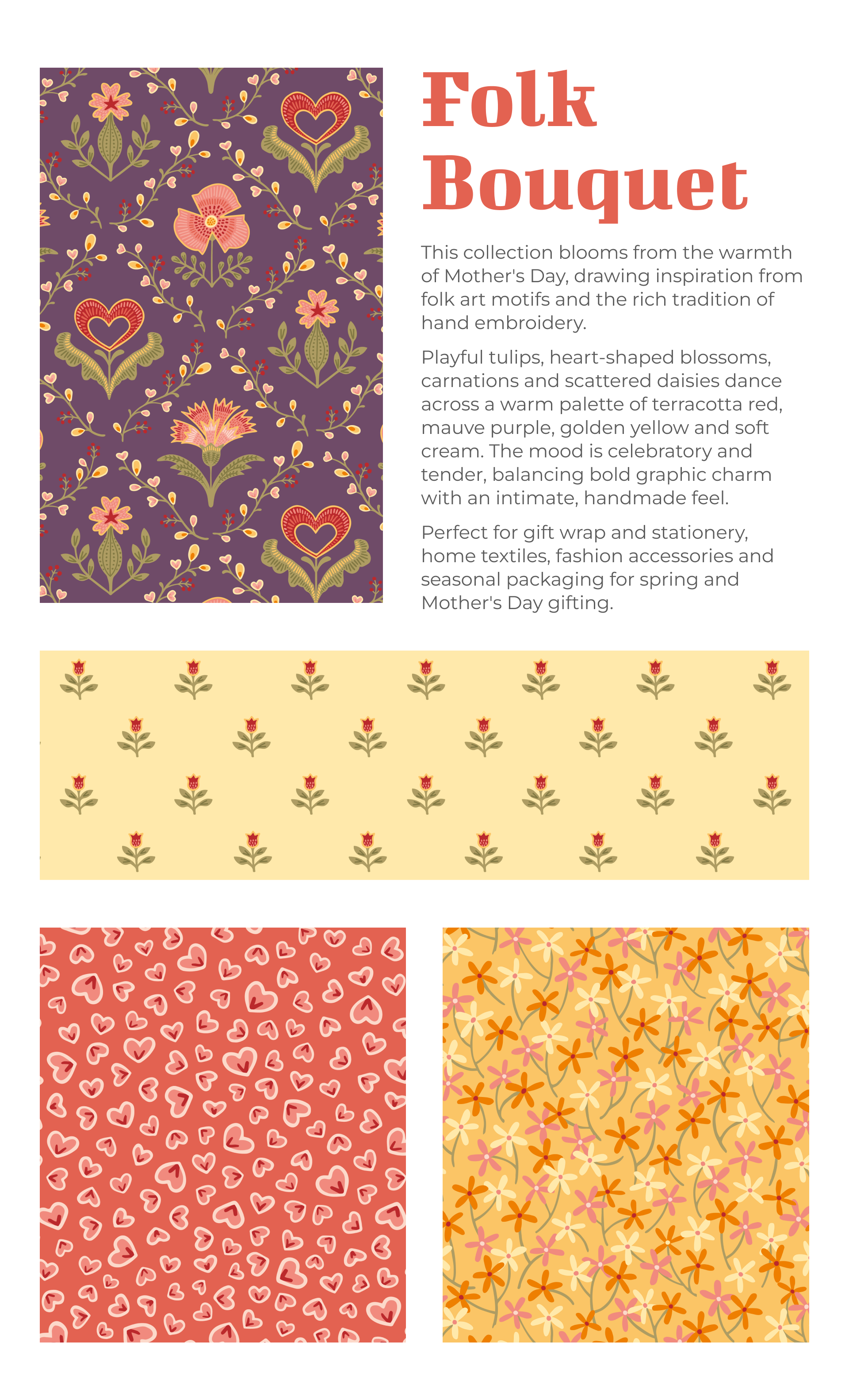 Folk Bouquet

This collection blooms from the warmth of Mother's Day, drawing inspiration from folk art motifs and the rich tradition of hand embroidery.

Playful tulips, heart-shaped blossoms, carnations and scattered daisies dance across a warm palette of terracotta red, mauve purple, golden yellow and soft cream. The mood is celebratory and tender, balancing bold graphic charm with an intimate, handmade feel.

Perfect for gift wrap and stationery, home textiles, fashion accessories and seasonal packaging for spring and Mother's Day gifting.